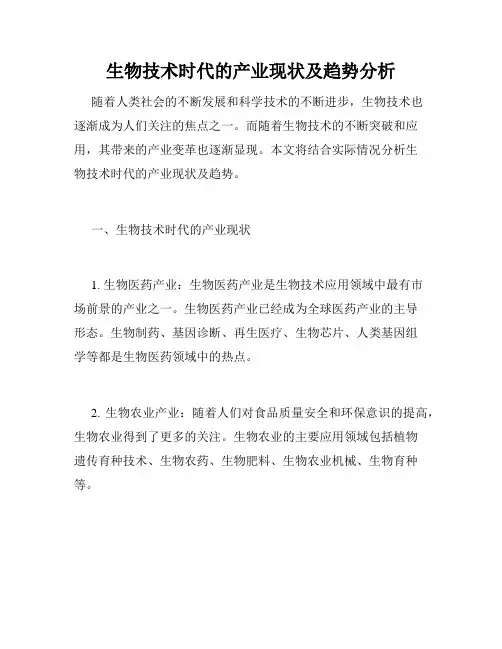 生物技术时代的产业现状及趋势分析

随着人类社会的不断发展和科学技术的不断进步，生物技术也逐渐成为人们关注的焦点之一。而随着生物技术的不断突破和应用，其带来的产业变革也逐渐显现。本文将结合实际情况分析生物技术时代的产业现状及趋势。

一、生物技术时代的产业现状

1. 生物医药产业：生物医药产业是生物技术应用领域中最有市场前景的产业之一。生物医药产业已经成为全球医药产业的主导形态。生物制药、基因诊断、再生医疗、生物芯片、人类基因组学等都是生物医药领域中的热点。

2. 生物农业产业：随着人们对食品质量安全和环保意识的提高，生物农业得到了更多的关注。生物农业的主要应用领域包括植物遗传育种技术、生物农药、生物肥料、生物农业机械、生物育种等。